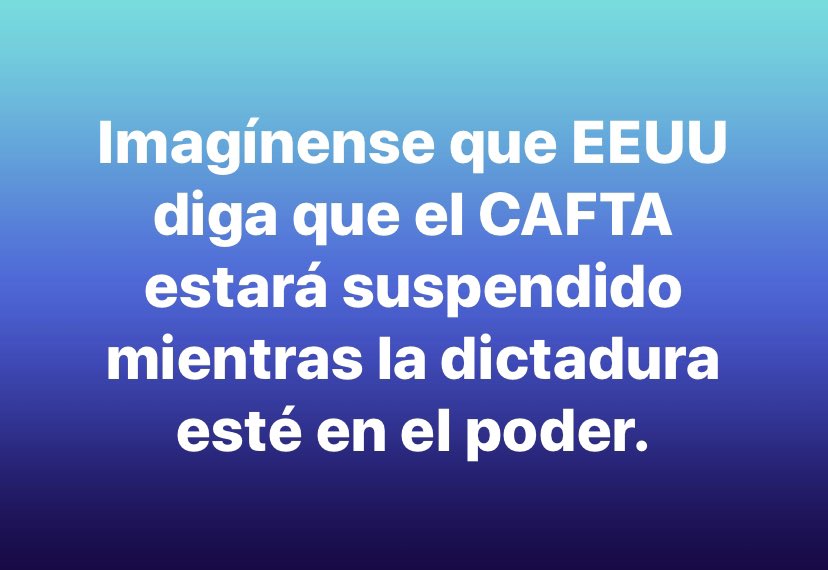 Imagínense que EEUU diga que el CAFTA estará suspendido mientras la dictadura esté en el poder.